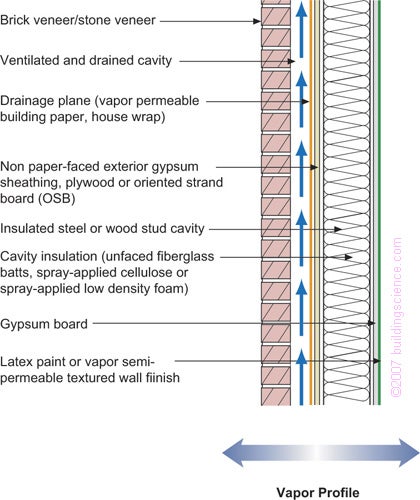 Brick veneer/stone veneer

Ventilated and drained cavity

Drainage plane (vapor permeable building paper, house wrap)

Non paper-faced exterior gypsum sheathing, plywood or oriented strand board (OSB)

Insulated steel or wood stud cavity

Cavity insulation (unfaced fiberglass batts, spray-applied cellulose or spray-applied low density foam)

Gypsum board

Latex paint or vapor semi-permeable textured wall fiinish

©2007 buildingscience.com

Vapor Profile